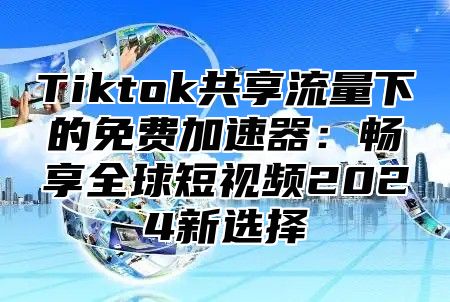 Tiktok共享流量下的免费加速器：畅享全球短视频2024新选择